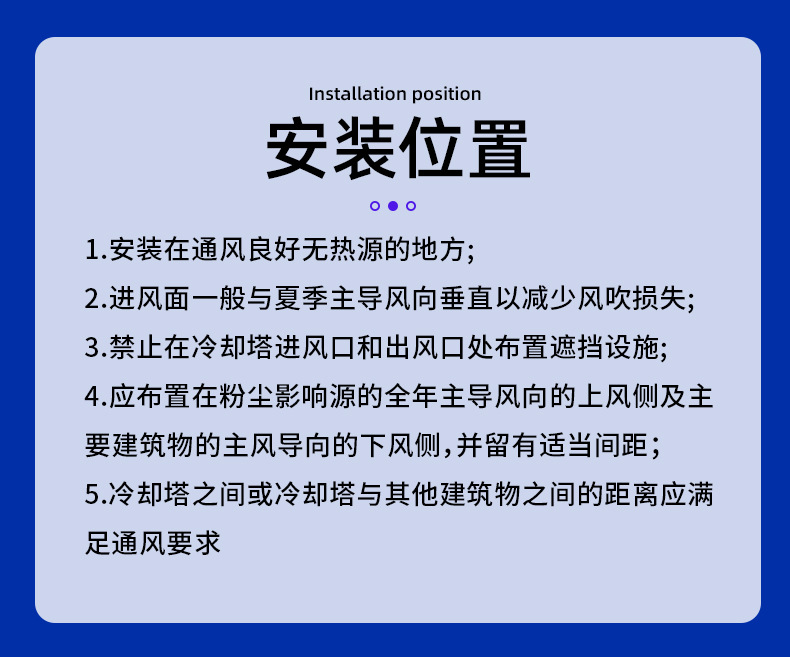 Installation position

安装位置

1.安装在通风良好无热源的地方;

2.进风面一般与夏季主导风向垂直以减少风吹损失;

3.禁止在冷却塔进风口和出风口处布置遮挡设施;

4.应布置在粉尘影响源的全年主导风向的上风侧及主要建筑物的主风导向的下风侧,并留有适当间距;

5.冷却塔之间或冷却塔与其他建筑物之间的距离应满足通风要求